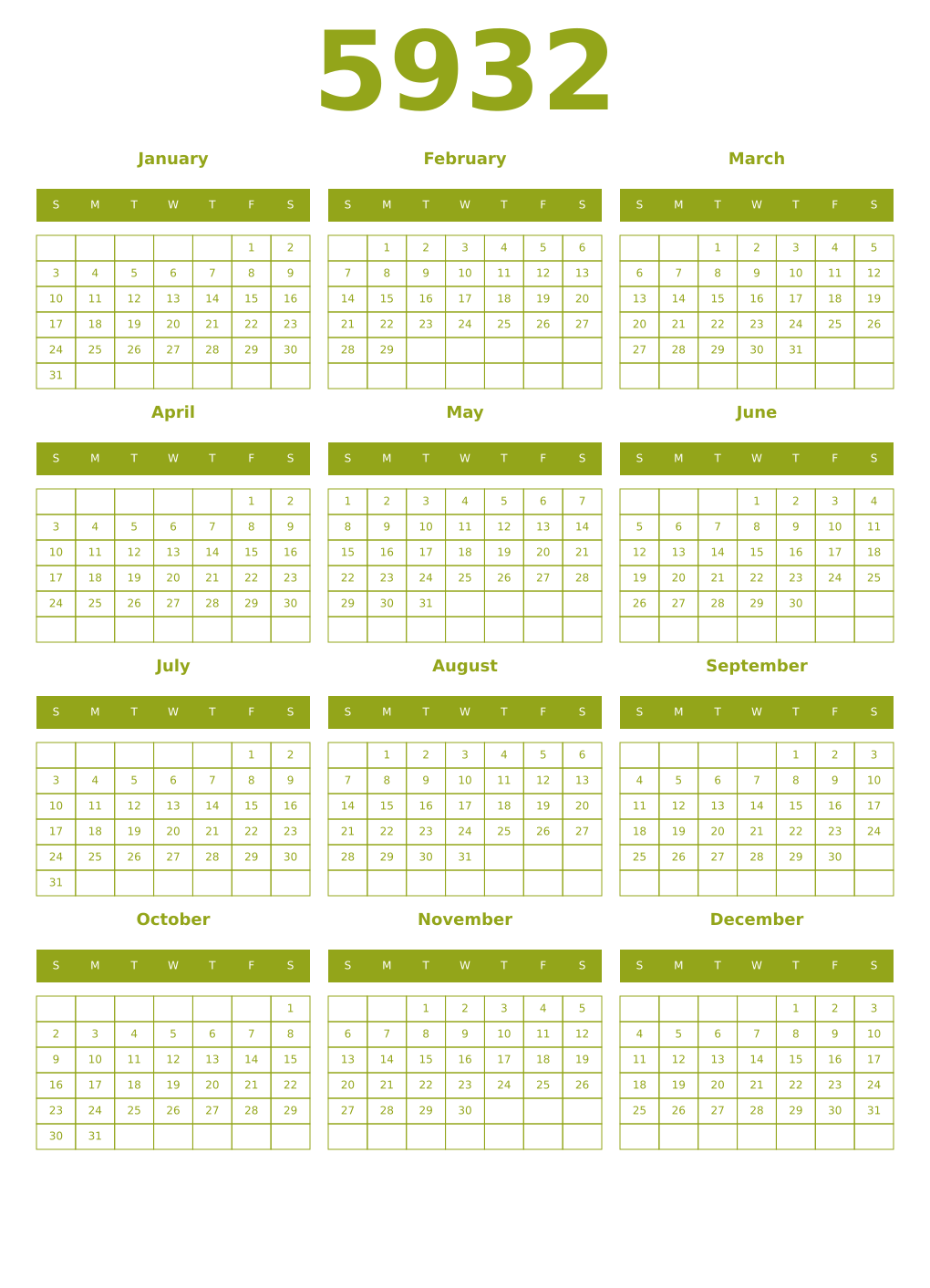 5932

January

| S | M | T | W | T | F | S |
|---|---|---|---|---|---|---|
| | | | | | 1 | 2 |
| 3 | 4 | 5 | 6 | 7 | 8 | 9 |
| 10 | 11 | 12 | 13 | 14 | 15 | 16 |
| 17 | 18 | 19 | 20 | 21 | 22 | 23 |
| 24 | 25 | 26 | 27 | 28 | 29 | 30 |
| 31 | | | | | | |

February

| S | M | T | W | T | F | S |
|---|---|---|---|---|---|---|
| | 1 | 2 | 3 | 4 | 5 | 6 |
| 7 | 8 | 9 | 10 | 11 | 12 | 13 |
| 14 | 15 | 16 | 17 | 18 | 19 | 20 |
| 21 | 22 | 23 | 24 | 25 | 26 | 27 |
| 28 | 29 | | | | | |
| | | | | | | |

March

| S | M | T | W | T | F | S |
|---|---|---|---|---|---|---|
| | | 1 | 2 | 3 | 4 | 5 |
| 6 | 7 | 8 | 9 | 10 | 11 | 12 |
| 13 | 14 | 15 | 16 | 17 | 18 | 19 |
| 20 | 21 | 22 | 23 | 24 | 25 | 26 |
| 27 | 28 | 29 | 30 | 31 | | |
| | | | | | | |

April

| S | M | T | W | T | F | S |
|---|---|---|---|---|---|---|
| | | | | | 1 | 2 |
| 3 | 4 | 5 | 6 | 7 | 8 | 9 |
| 10 | 11 | 12 | 13 | 14 | 15 | 16 |
| 17 | 18 | 19 | 20 | 21 | 22 | 23 |
| 24 | 25 | 26 | 27 | 28 | 29 | 30 |
| | | | | | | |

May

| S | M | T | W | T | F | S |
|---|---|---|---|---|---|---|
| 1 | 2 | 3 | 4 | 5 | 6 | 7 |
| 8 | 9 | 10 | 11 | 12 | 13 | 14 |
| 15 | 16 | 17 | 18 | 19 | 20 | 21 |
| 22 | 23 | 24 | 25 | 26 | 27 | 28 |
| 29 | 30 | 31 | | | | |
| | | | | | | |

June

| S | M | T | W | T | F | S |
|---|---|---|---|---|---|---|
| | | | 1 | 2 | 3 | 4 |
| 5 | 6 | 7 | 8 | 9 | 10 | 11 |
| 12 | 13 | 14 | 15 | 16 | 17 | 18 |
| 19 | 20 | 21 | 22 | 23 | 24 | 25 |
| 26 | 27 | 28 | 29 | 30 | | |
| | | | | | | |

July

| S | M | T | W | T | F | S |
|---|---|---|---|---|---|---|
| | | | | | 1 | 2 |
| 3 | 4 | 5 | 6 | 7 | 8 | 9 |
| 10 | 11 | 12 | 13 | 14 | 15 | 16 |
| 17 | 18 | 19 | 20 | 21 | 22 | 23 |
| 24 | 25 | 26 | 27 | 28 | 29 | 30 |
| 31 | | | | | | |

August

| S | M | T | W | T | F | S |
|---|---|---|---|---|---|---|
| | 1 | 2 | 3 | 4 | 5 | 6 |
| 7 | 8 | 9 | 10 | 11 | 12 | 13 |
| 14 | 15 | 16 | 17 | 18 | 19 | 20 |
| 21 | 22 | 23 | 24 | 25 | 26 | 27 |
| 28 | 29 | 30 | 31 | | | |
| | | | | | | |

September

| S | M | T | W | T | F | S |
|---|---|---|---|---|---|---|
| | | | | 1 | 2 | 3 |
| 4 | 5 | 6 | 7 | 8 | 9 | 10 |
| 11 | 12 | 13 | 14 | 15 | 16 | 17 |
| 18 | 19 | 20 | 21 | 22 | 23 | 24 |
| 25 | 26 | 27 | 28 | 29 | 30 | |
| | | | | | | |

October

| S | M | T | W | T | F | S |
|---|---|---|---|---|---|---|
| | | | | | | 1 |
| 2 | 3 | 4 | 5 | 6 | 7 | 8 |
| 9 | 10 | 11 | 12 | 13 | 14 | 15 |
| 16 | 17 | 18 | 19 | 20 | 21 | 22 |
| 23 | 24 | 25 | 26 | 27 | 28 | 29 |
| 30 | 31 | | | | | |

November

| S | M | T | W | T | F | S |
|---|---|---|---|---|---|---|
| | | 1 | 2 | 3 | 4 | 5 |
| 6 | 7 | 8 | 9 | 10 | 11 | 12 |
| 13 | 14 | 15 | 16 | 17 | 18 | 19 |
| 20 | 21 | 22 | 23 | 24 | 25 | 26 |
| 27 | 28 | 29 | 30 | | | |
| | | | | | | |

December

| S | M | T | W | T | F | S |
|---|---|---|---|---|---|---|
| | | | | 1 | 2 | 3 |
| 4 | 5 | 6 | 7 | 8 | 9 | 10 |
| 11 | 12 | 13 | 14 | 15 | 16 | 17 |
| 18 | 19 | 20 | 21 | 22 | 23 | 24 |
| 25 | 26 | 27 | 28 | 29 | 30 | 31 |
| | | | | | | |